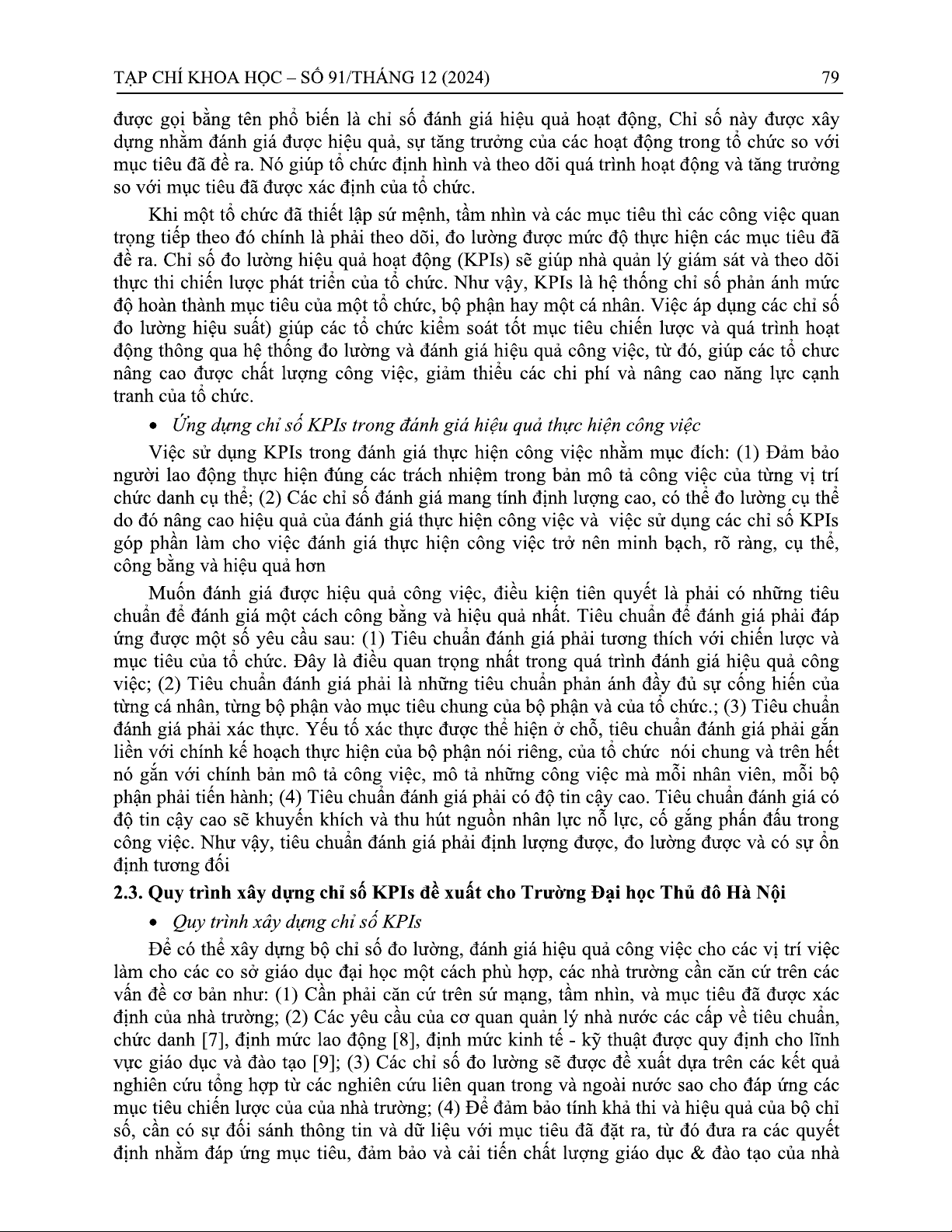 TẠP CHÍ KHOA HỌC – SỐ 91/THÁNG 12 (2024)

79

được gọi bằng tên phổ biến là chỉ số đánh giá hiệu quả hoạt động, Chỉ số này được xây dựng nhằm đánh giá được hiệu quả, sự tăng trưởng của các hoạt động trong tổ chức so với mục tiêu đã đề ra. Nó giúp tổ chức định hình và theo dõi quá trình hoạt động và tăng trưởng so với mục tiêu đã được xác định của tổ chức.

Khi một tổ chức đã thiết lập sứ mệnh, tầm nhìn và các mục tiêu thì các công việc quan trọng tiếp theo đó chính là phải theo dõi, đo lường được mức độ thực hiện các mục tiêu đã đề ra. Chỉ số đo lường hiệu quả hoạt động (KPIs) sẽ giúp nhà quản lý giám sát và theo dõi thực thi chiến lược phát triển của tổ chức. Như vậy, KPIs là hệ thống chỉ số phản ánh mức độ hoàn thành mục tiêu của một tổ chức, bộ phận hay một cá nhân. Việc áp dụng các chỉ số đo lường hiệu suất) giúp các tổ chức kiểm soát tốt mục tiêu chiến lược và quá trình hoạt động thông qua hệ thống đo lường và đánh giá hiệu quả công việc, từ đó, giúp các tổ chưc nâng cao được chất lượng công việc, giảm thiểu các chi phí và nâng cao năng lực cạnh tranh của tổ chức.

• Ứng dụng chỉ số KPIs trong đánh giá hiệu quả thực hiện công việc

Việc sử dụng KPIs trong đánh giá thực hiện công việc nhằm mục đích: (1) Đảm bảo người lao động thực hiện đúng các trách nhiệm trong bản mô tả công việc của từng vị trí chức danh cụ thể; (2) Các chỉ số đánh giá mang tính định lượng cao, có thể đo lường cụ thể do đó nâng cao hiệu quả của đánh giá thực hiện công việc và việc sử dụng các chỉ số KPIs góp phần làm cho việc đánh giá thực hiện công việc trở nên minh bạch, rõ ràng, cụ thể, công bằng và hiệu quả hơn

Muốn đánh giá được hiệu quả công việc, điều kiện tiên quyết là phải có những tiêu chuẩn để đánh giá một cách công bằng và hiệu quả nhất. Tiêu chuẩn để đánh giá phải đáp ứng được một số yêu cầu sau: (1) Tiêu chuẩn đánh giá phải tương thích với chiến lược và mục tiêu của tổ chức. Đây là điều quan trọng nhất trong quá trình đánh giá hiệu quả công việc; (2) Tiêu chuẩn đánh giá phải là những tiêu chuẩn phản ánh đầy đủ sự cống hiến của từng cá nhân, từng bộ phận vào mục tiêu chung của bộ phận và của tổ chức.; (3) Tiêu chuẩn đánh giá phải xác thực. Yếu tố xác thực được thể hiện ở chỗ, tiêu chuẩn đánh giá phải gắn liền với chính kế hoạch thực hiện của bộ phận nói riêng, của tổ chức nói chung và trên hết nó gắn với chính bản mô tả công việc, mô tả những công việc mà mỗi nhân viên, mỗi bộ phận phải tiến hành; (4) Tiêu chuẩn đánh giá phải có độ tin cậy cao. Tiêu chuẩn đánh giá có độ tin cậy cao sẽ khuyến khích và thu hút nguồn nhân lực nỗ lực, cố gắng phấn đấu trong công việc. Như vậy, tiêu chuẩn đánh giá phải định lượng được, đo lường được và có sự ổn định tương đối

2.3. Quy trình xây dựng chỉ số KPIs đề xuất cho Trường Đại học Thủ đô Hà Nội

• Quy trình xây dựng chỉ số KPIs

Để có thể xây dựng bộ chỉ số đo lường, đánh giá hiệu quả công việc cho các vị trí việc làm cho các co sở giáo dục đại học một cách phù hợp, các nhà trường cần căn cứ trên các vấn đề cơ bản như: (1) Cần phải căn cứ trên sứ mạng, tầm nhìn, và mục tiêu đã được xác định của nhà trường; (2) Các yêu cầu của cơ quan quản lý nhà nước các cấp về tiêu chuẩn, chức danh [7], định mức lao động [8], định mức kinh tế - kỹ thuật được quy định cho lĩnh vực giáo dục và đào tạo [9]; (3) Các chỉ số đo lường sẽ được đề xuất dựa trên các kết quả nghiên cứu tổng hợp từ các nghiên cứu liên quan trong và ngoài nước sao cho đáp ứng các mục tiêu chiến lược của của nhà trường; (4) Để đảm bảo tính khả thi và hiệu quả của bộ chỉ số, cần có sự đối sánh thông tin và dữ liệu với mục tiêu đã đặt ra, từ đó đưa ra các quyết định nhằm đáp ứng mục tiêu, đảm bảo và cải tiến chất lượng giáo dục & đào tạo của nhà